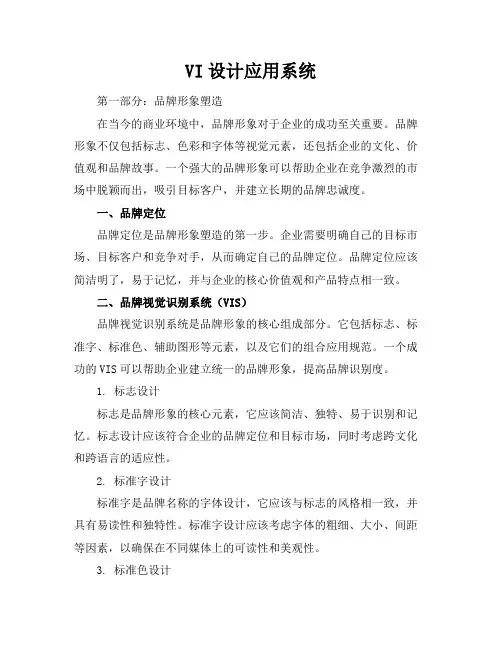 VI 设计应用系统

第一部分：品牌形象塑造

在当今的商业环境中，品牌形象对于企业的成功至关重要。品牌形象不仅包括标志、色彩和字体等视觉元素，还包括企业的文化、价值观和品牌故事。一个强大的品牌形象可以帮助企业在竞争激烈的市场中脱颖而出，吸引目标客户，并建立长期的品牌忠诚度。

一、品牌定位

品牌定位是品牌形象塑造的第一步。企业需要明确自己的目标市场、目标客户和竞争对手，从而确定自己的品牌定位。品牌定位应该简洁明了，易于记忆，并与企业的核心价值观和产品特点相一致。

二、品牌视觉识别系统（VIS）

品牌视觉识别系统是品牌形象的核心组成部分。它包括标志、标准字、标准色、辅助图形等元素，以及它们的组合应用规范。一个成功的 VIS 可以帮助企业建立统一的品牌形象，提高品牌识别度。

1. 标志设计

标志是品牌形象的核心元素，它应该简洁、独特、易于识别和记忆。标志设计应该符合企业的品牌定位和目标市场，同时考虑跨文化和跨语言的适应性。

2. 标准字设计

标准字是品牌名称的字体设计，它应该与标志的风格相一致，并具有易读性和独特性。标准字设计应该考虑字体的粗细、大小、间距等因素，以确保在不同媒体上的可读性和美观性。

3. 标准色设计